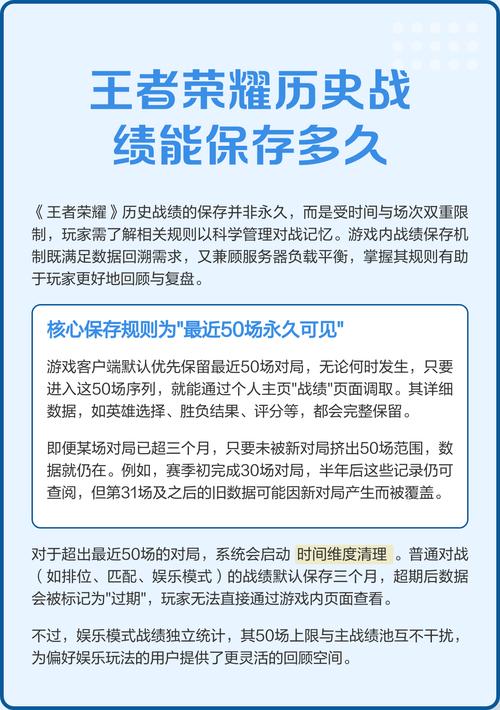 王者荣耀历史战绩能保存多久

《王者荣耀》历史战绩的保存并非永久，而是受时间与场次双重限制，玩家需了解相关规则以科学管理对战记忆。游戏内战绩保存机制既满足数据回溯需求，又兼顾服务器负载平衡，掌握其规则有助于玩家更好地回顾与复盘。

核心保存规则为"最近50场永久可见"

游戏客户端默认优先保留最近50场对局，无论何时发生，只要进入这50场序列，就能通过个人主页"战绩"页面调取。其详细数据，如英雄选择、胜负结果、评分等，都会完整保留。

即便某场对局已超三个月，只要未被新对局挤出50场范围，数据就仍在。例如，赛季初完成30场对局，半年后这些记录仍可查阅，但第31场及之后的旧数据可能因新对局产生而被覆盖。

对于超出最近50场的对局，系统会启动 时间维度清理 。普通对战（如排位、匹配、娱乐模式）的战绩默认保存三个月，超期后数据会被标记为"过期"，玩家无法直接通过游戏内页面查看。

不过，娱乐模式战绩独立统计，其50场上限与主战绩池互不干扰，为偏好娱乐玩法的用户提供了更灵活的回顾空间。